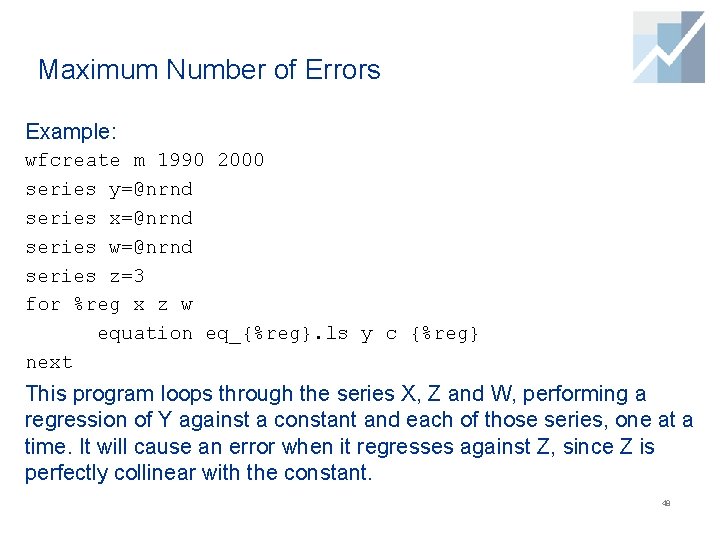 Maximum Number of Errors

Example:
wfcreate m 1990 2000
series y=@nrnd
series x=@nrnd
series w=@nrnd
series z=3
for %reg x z w
equation eq_{%reg}.ls y c {%reg}
next

This program loops through the series X, Z and W, performing a regression of Y against a constant and each of those series, one at a time. It will cause an error when it regresses against Z, since Z is perfectly collinear with the constant.

48